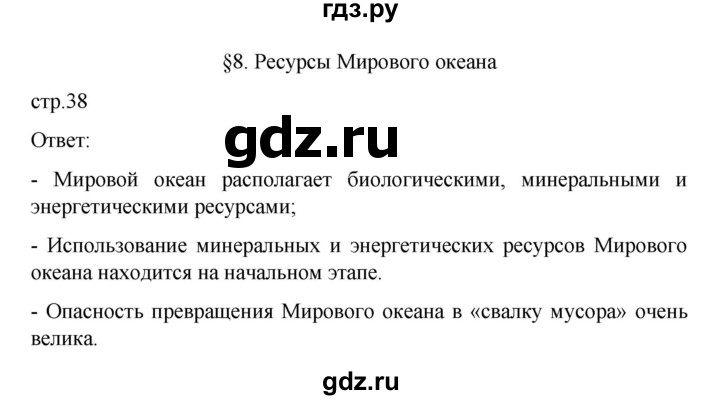 гдз.ру

§8. Ресурсы Мирового океана

стр.38

Ответ:

gdz.ru

- Мировой океан располагает биологическими, минеральными и энергетическими ресурсами;

- Использование минеральных и энергетических ресурсов Мирового океана находится на начальном этапе.

- Опасность превращения Мирового океана в «свалку мусора» очень велика.

gdz.ru